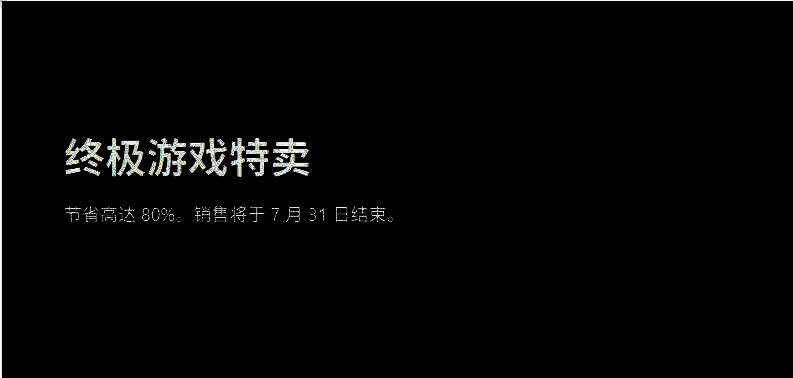 终极游戏特卖

节省高达 80%。销售将于 7 月 31 日结束。